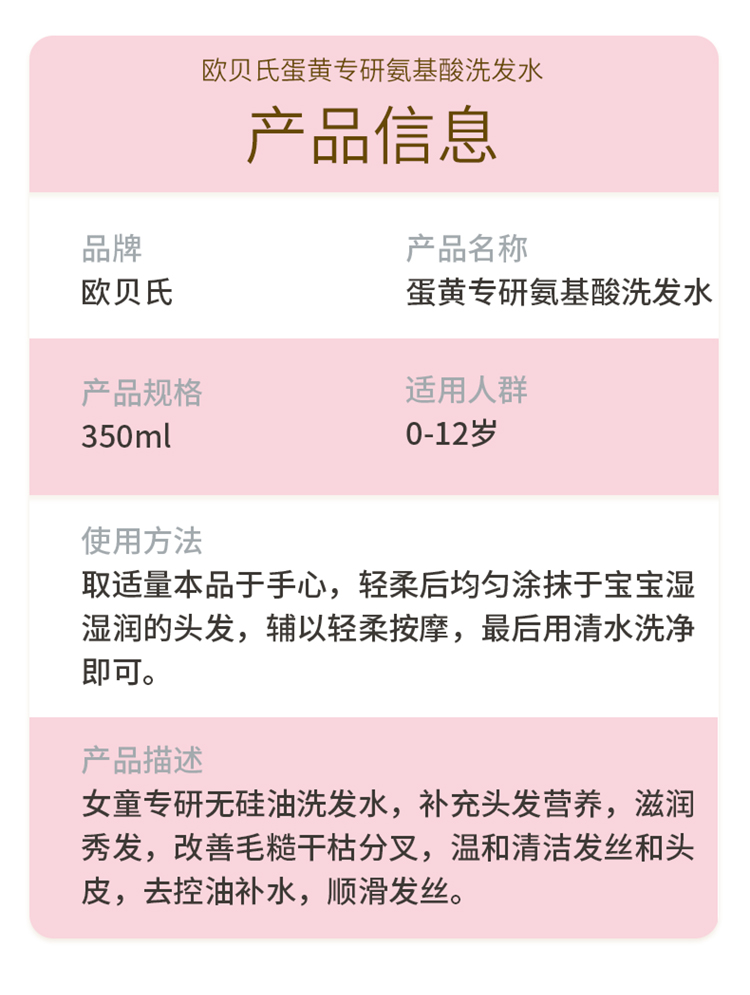 欧贝氏蛋黄专研氨基酸洗发水

产品信息

品牌
欧贝氏

产品名称
蛋黄专研氨基酸洗发水

产品规格
350ml

适用人群
0-12岁

使用方法
取适量本品于手心，轻柔后均匀涂抹于宝宝湿湿润的头发，辅以轻柔按摩，最后用清水洗净即可。

产品描述
女童专研无硅油洗发水，补充头发营养，滋润秀发，改善毛糙干枯分叉，温和清洁发丝和头皮，去控油补水，顺滑发丝。